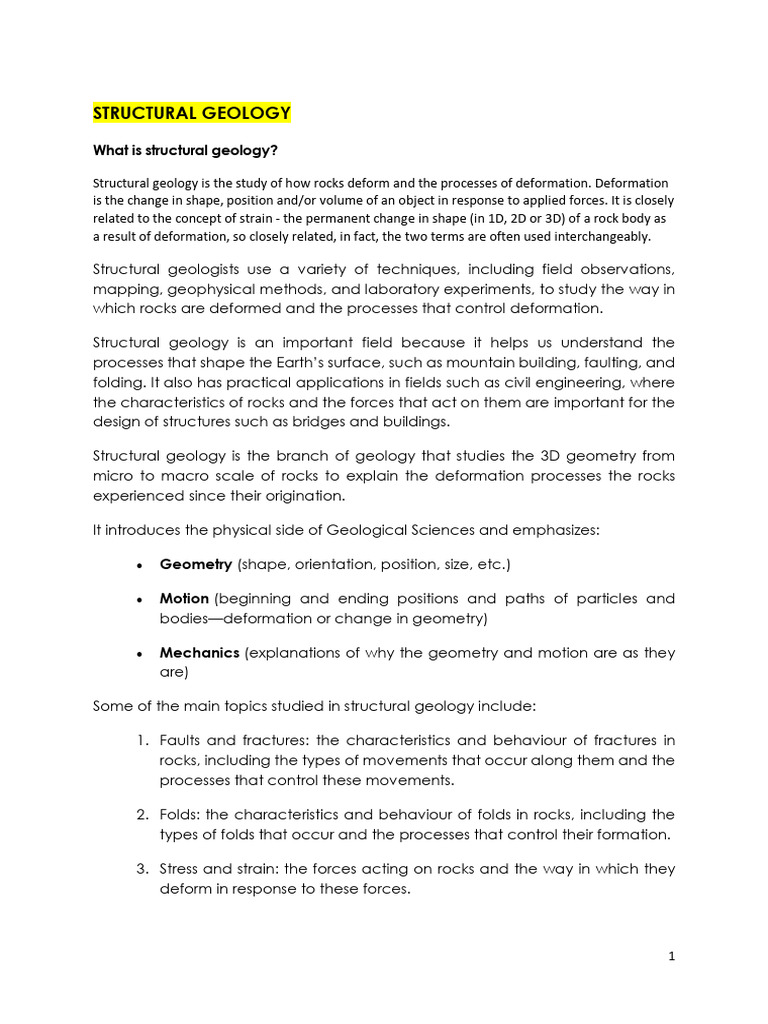 STRUCTURAL GEOLOGY

What is structural geology?

Structural geology is the study of how rocks deform and the processes of deformation. Deformation is the change in shape, position and/or volume of an object in response to applied forces. It is closely related to the concept of strain - the permanent change in shape (in 1D, 2D or 3D) of a rock body as a result of deformation, so closely related, in fact, the two terms are often used interchangeably.

Structural geologists use a variety of techniques, including field observations, mapping, geophysical methods, and laboratory experiments, to study the way in which rocks are deformed and the processes that control deformation.

Structural geology is an important field because it helps us understand the processes that shape the Earth's surface, such as mountain building, faulting, and folding. It also has practical applications in fields such as civil engineering, where the characteristics of rocks and the forces that act on them are important for the design of structures such as bridges and buildings.

Structural geology is the branch of geology that studies the 3D geometry from micro to macro scale of rocks to explain the deformation processes the rocks experienced since their origination.

It introduces the physical side of Geological Sciences and emphasizes:

• Geometry (shape, orientation, position, size, etc.)

• Motion (beginning and ending positions and paths of particles and bodies—deformation or change in geometry)

• Mechanics (explanations of why the geometry and motion are as they are)

Some of the main topics studied in structural geology include:

1. Faults and fractures: the characteristics and behaviour of fractures in rocks, including the types of movements that occur along them and the processes that control these movements.

2. Folds: the characteristics and behaviour of folds in rocks, including the types of folds that occur and the processes that control their formation.

3. Stress and strain: the forces acting on rocks and the way in which they deform in response to these forces.

1